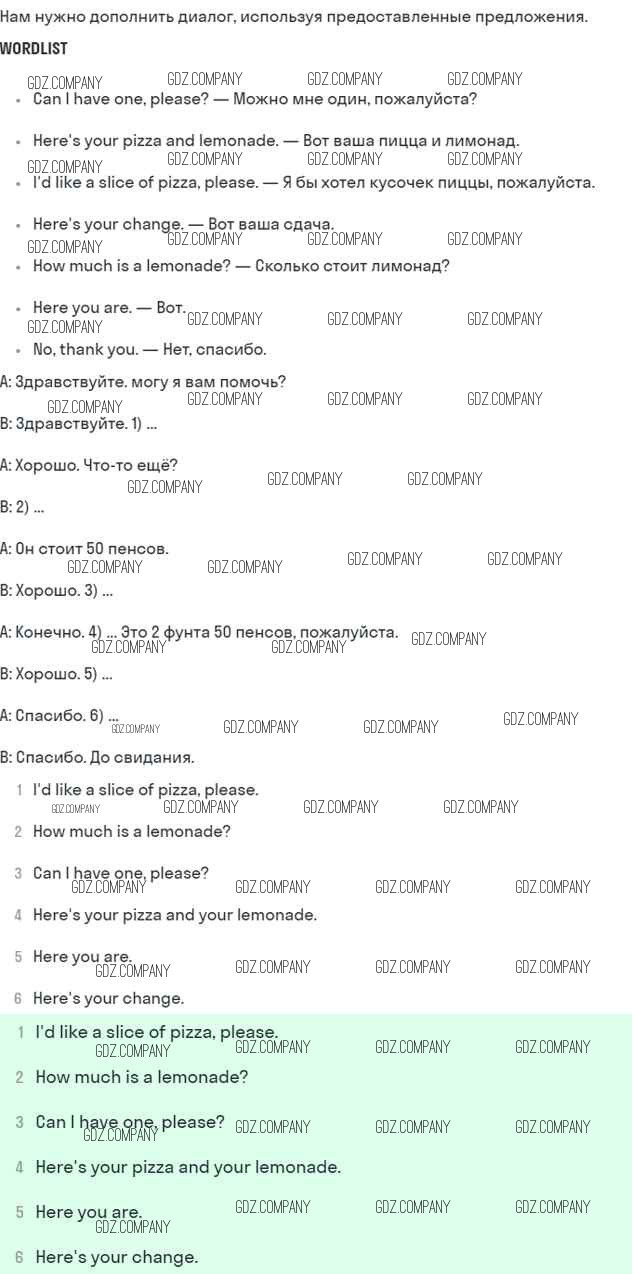 Нам нужно дополнить диалог, используя предоставленные предложения.

WORDLIST

• Can I have one, please? — Можно мне один, пожалуйста?

• Here's your pizza and lemonade. — Вот ваша пицца и лимонад.

• I'd like a slice of pizza, please. — Я бы хотел кусочек пиццы, пожалуйста.

• Here's your change. — Вот ваша сдача.

• How much is a lemonade? — Сколько стоит лимонад?

• Here you are. — Вот.

• No, thank you. — Нет, спасибо.

A: Здравствуйте. могу я вам помочь?

B: Здравствуйте. 1) ...

A: Хорошо. Что-то ещё?

B: 2) ...

A: Он стоит 50 пенсов.

B: Хорошо. 3) ...

A: Конечно. 4) ... Это 2 фунта 50 пенсов, пожалуйста.

B: Хорошо. 5) ...

A: Спасибо. 6) ...

B: Спасибо. До свидания.

1 I'd like a slice of pizza, please.

2 How much is a lemonade?

3 Can I have one, please?

4 Here's your pizza and your lemonade.

5 Here you are.

6 Here's your change.

1 I'd like a slice of pizza, please.

2 How much is a lemonade?

3 Can I have one, please?

4 Here's your pizza and your lemonade.

5 Here you are.

6 Here's your change.

GDZ.COMPANY